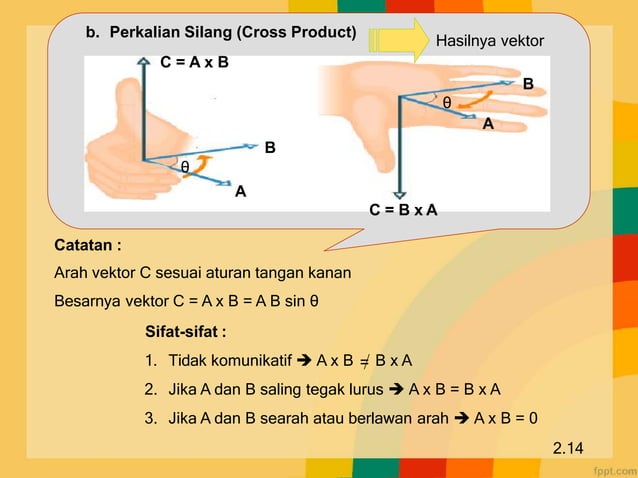 b. Perkalian Silang (Cross Product)

Hasilnya vektor

C = A x B

B

θ

A

B

θ

A

C = B x A

Catatan :

Arah vektor C sesuai aturan tangan kanan

Besarnya vektor C = A x B = A B sin θ

Sifat-sifat :

1. Tidak komunikatif ➔ A x B $\neq$ B x A

2. Jika A dan B saling tegak lurus ➔ A x B = B x A

3. Jika A dan B searah atau berlawan arah ➔ A x B = 0

2.14

fppt.com